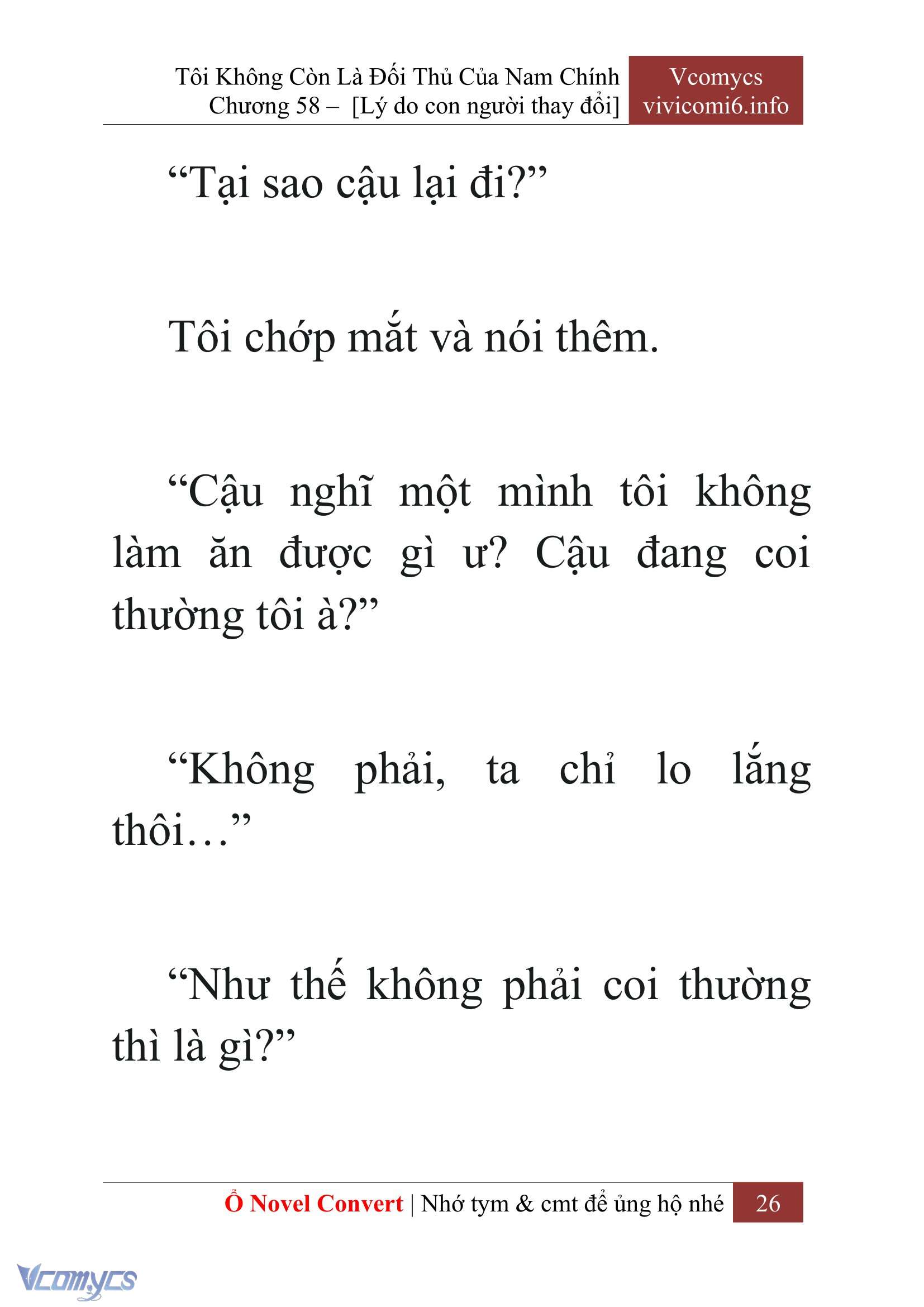 Tôi Không Còn Là Đối Thủ Của Nam Chính
Chương 58 – [Lý do con người thay đổi]

Vcomycs
vivicomi6.info

“Tại sao cậu lại đi?”

Tôi chớp mắt và nói thêm.

“Cậu nghĩ một mình tôi không làm ăn được gì ư? Cậu đang coi thường tôi à?”

“Không phải, ta chỉ lo lắng thôi…”

“Như thế không phải coi thường thì là gì?”

Ổ Novel Convert | Nhớ tym & cmt để ủng hộ nhé 26

Vcomycs